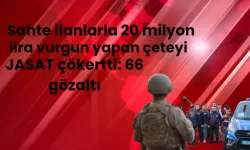 Sahte ilanlarla 20 milyon lira vurgun yapan çeteyi JASAT çökertti: 66 gözaltı